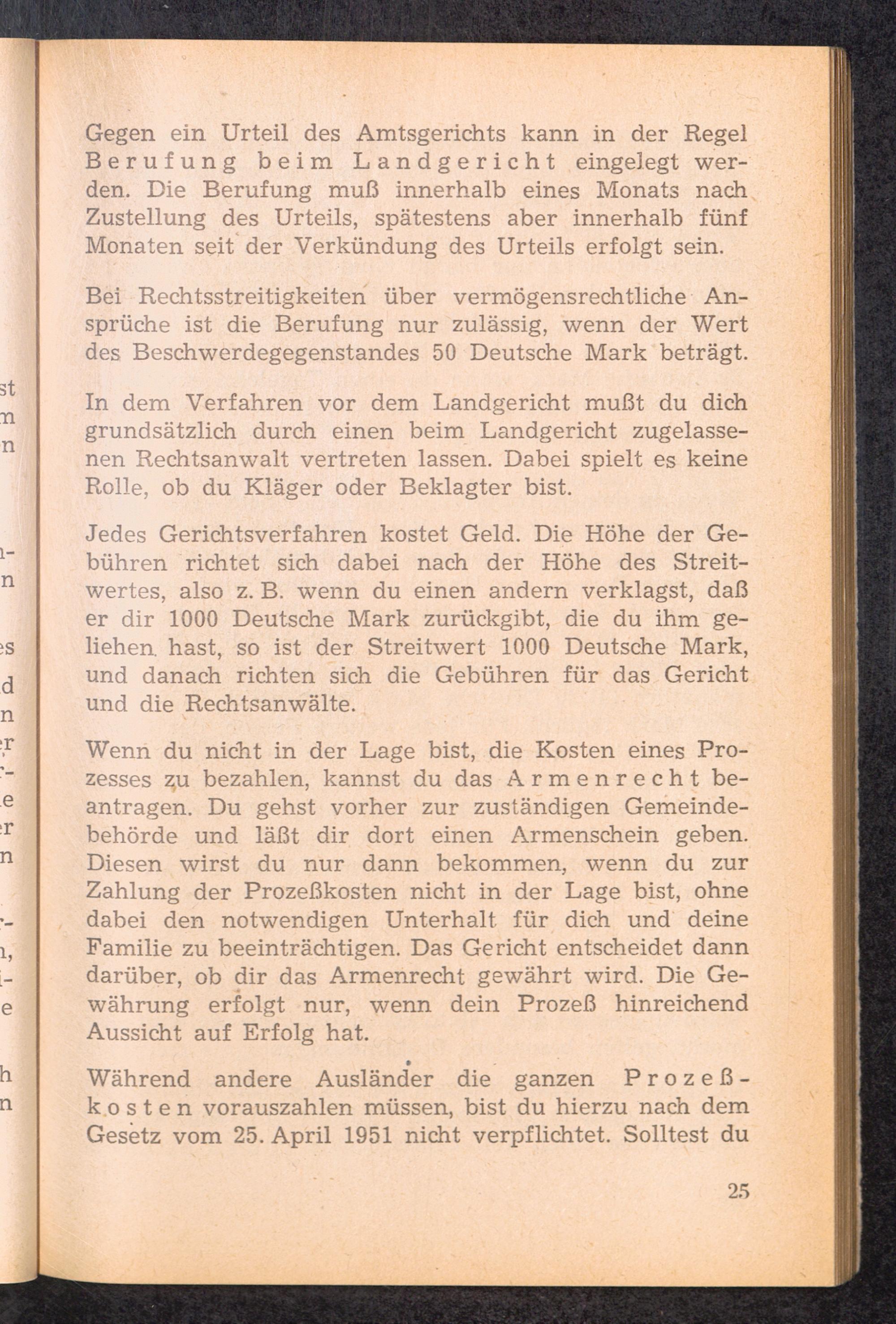 Gegen ein Urteil des Amtsgerichts kann in der Regel Berufung beim Landgericht eingelegt werden. Die Berufung muß innerhalb eines Monats nach Zustellung des Urteils, spätestens aber innerhalb fünf Monaten seit der Verkündung des Urteils erfolgt sein.

Bei Rechtsstreitigkeiten über vermögensrechtliche Ansprüche ist die Berufung nur zulässig, wenn der Wert des Beschwerdegegenstandes 50 Deutsche Mark beträgt.

In dem Verfahren vor dem Landgericht mußt du dich grundsätzlich durch einen beim Landgericht zugelassenen Rechtsanwalt vertreten lassen. Dabei spielt es keine Rolle, ob du Kläger oder Beklagter bist.

Jedes Gerichtsverfahren kostet Geld. Die Höhe der Gebühren richtet sich dabei nach der Höhe des Streitwertes, also z. B. wenn du einen andern verklagst, daß er dir 1000 Deutsche Mark zurückgibt, die du ihm geliehen hast, so ist der Streitwert 1000 Deutsche Mark, und danach richten sich die Gebühren für das Gericht und die Rechtsanwälte.

Wenn du nicht in der Lage bist, die Kosten eines Prozesses zu bezahlen, kannst du das Armenrecht beantragen. Du gehst vorher zur zuständigen Gemeindebehörde und läßt dir dort einen Armenschein geben. Diesen wirst du nur dann bekommen, wenn du zur Zahlung der Prozeßkosten nicht in der Lage bist, ohne dabei den notwendigen Unterhalt für dich und deine Familie zu beeinträchtigen. Das Gericht entscheidet dann darüber, ob dir das Armenrecht gewährt wird. Die Gewährung erfolgt nur, wenn dein Prozeß hinreichend Aussicht auf Erfolg hat.

Während andere Ausländer die ganzen Prozeßkosten vorauszahlen müssen, bist du hierzu nach dem Gesetz vom 25. April 1951 nicht verpflichtet. Solltest du

25